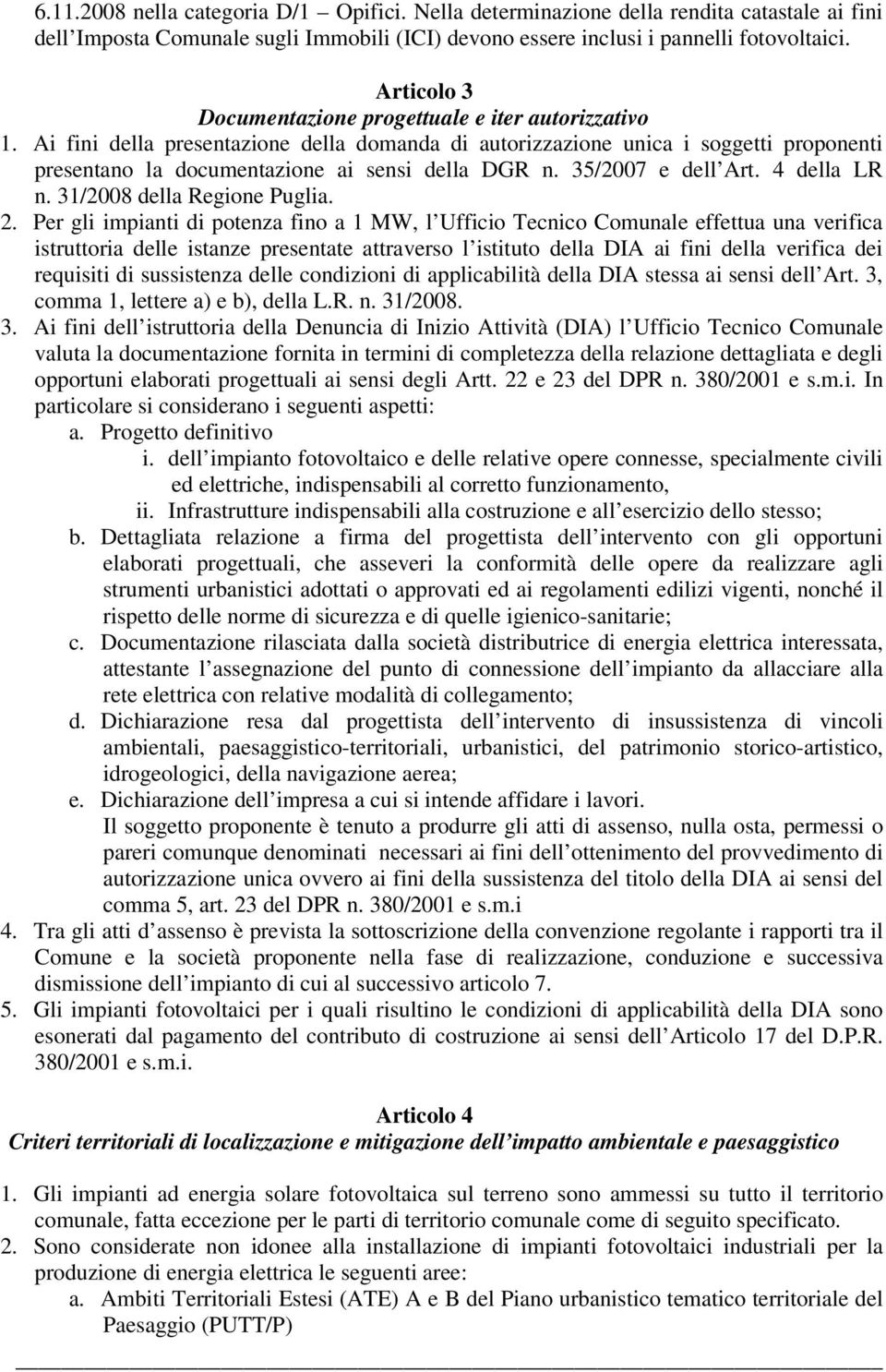 6.11.2008 nella categoria D/1 – Opifici. Nella determinazione della rendita catastale ai fini dell Imposta Comunale sugli Immobili (ICI) devono essere inclusi i pannelli fotovoltaici.

Articolo 3
Documentazione progettuale e iter autorizzativo

1. Ai fini della presentazione della domanda di autorizzazione unica i soggetti proponenti presentano la documentazione ai sensi della DGR n. 35/2007 e dell Art. 4 della LR n. 31/2008 della Regione Puglia.
2. Per gli impianti di potenza fino a 1 MW, l Ufficio Tecnico Comunale effettua una verifica istruttoria delle istanze presentate attraverso l istituto della DIA ai fini della verifica dei requisiti di sussistenza delle condizioni di applicabilità della DIA stessa ai sensi dell Art. 3, comma 1, lettere a) e b), della L.R. n. 31/2008.
3. Ai fini dell istruttoria della Denuncia di Inizio Attività (DIA) l Ufficio Tecnico Comunale valuta la documentazione fornita in termini di completezza della relazione dettagliata e degli opportuni elaborati progettuali ai sensi degli Artt. 22 e 23 del DPR n. 380/2001 e s.m.i. In particolare si considerano i seguenti aspetti:
a. Progetto definitivo
i. dell impianto fotovoltaico e delle relative opere connesse, specialmente civili ed elettriche, indispensabili al corretto funzionamento,
ii. Infrastrutture indispensabili alla costruzione e all esercizio dello stesso;
b. Dettagliata relazione a firma del progettista dell intervento con gli opportuni elaborati progettuali, che asseveri la conformità delle opere da realizzare agli strumenti urbanistici adottati o approvati ed ai regolamenti edilizi vigenti, nonché il rispetto delle norme di sicurezza e di quelle igienico-sanitarie;
c. Documentazione rilasciata dalla società distributrice di energia elettrica interessata, attestante l assegnazione del punto di connessione dell impianto da allacciare alla rete elettrica con relative modalità di collegamento;
d. Dichiarazione resa dal progettista dell intervento di insussistenza di vincoli ambientali, paesaggistico-territoriali, urbanistici, del patrimonio storico-artistico, idrogeologici, della navigazione aerea;
e. Dichiarazione dell impresa a cui si intende affidare i lavori.
Il soggetto proponente è tenuto a produrre gli atti di assenso, nulla osta, permessi o pareri comunque denominati necessari ai fini dell ottenimento del provvedimento di autorizzazione unica ovvero ai fini della sussistenza del titolo della DIA ai sensi del comma 5, art. 23 del DPR n. 380/2001 e s.m.i
4. Tra gli atti d assenso è prevista la sottoscrizione della convenzione regolante i rapporti tra il Comune e la società proponente nella fase di realizzazione, conduzione e successiva dismissione dell impianto di cui al successivo articolo 7.
5. Gli impianti fotovoltaici per i quali risultino le condizioni di applicabilità della DIA sono esonerati dal pagamento del contributo di costruzione ai sensi dell Articolo 17 del D.P.R. 380/2001 e s.m.i.

Articolo 4
Criteri territoriali di localizzazione e mitigazione dell impatto ambientale e paesaggistico

1. Gli impianti ad energia solare fotovoltaica sul terreno sono ammessi su tutto il territorio comunale, fatta eccezione per le parti di territorio comunale come di seguito specificato.
2. Sono considerate non idonee alla installazione di impianti fotovoltaici industriali per la produzione di energia elettrica le seguenti aree:
a. Ambiti Territoriali Estesi (ATE) A e B del Piano urbanistico tematico territoriale del Paesaggio (PUTT/P)